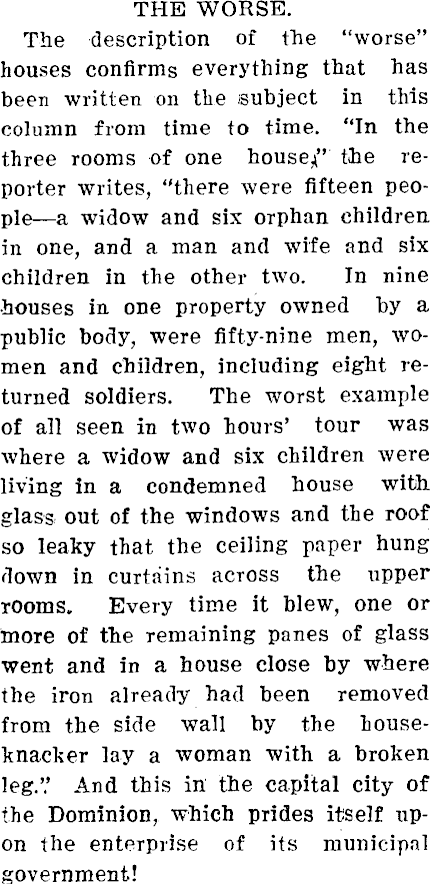 THE WORSE.

The description of the "worse" houses confirms everything that has been written on the subject in this column from time to time. "In the three rooms of one house," the reporter writes, "there were fifteen people—a widow and six orphan children in one, and a man and wife and six children in the other two. In nine houses in one property owned by a public body, were fifty-nine men, women and children, including eight returned soldiers. The worst example of all seen in two hours' tour was where a widow and six children were living in a condemned house with glass out of the windows and the roof so leaky that the ceiling paper hung down in curtains across the upper rooms. Every time it blew, one or more of the remaining panes of glass went and in a house close by where the iron already had been removed from the side wall by the houseknacker lay a woman with a broken leg." And this in the capital city of the Dominion, which prides itself upon the enterprise of its municipal government!